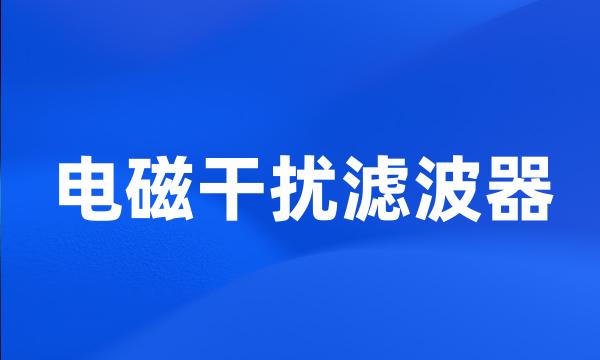 电磁干扰滤波器